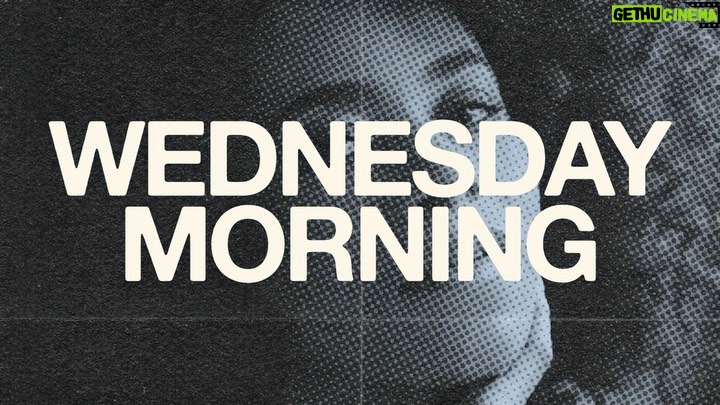 GETHU CINEMA

WEDNESDAY MORNING